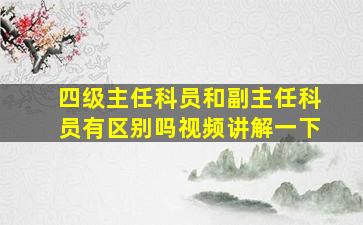 四级主任科员和副主任科员有区别吗视频讲解一下